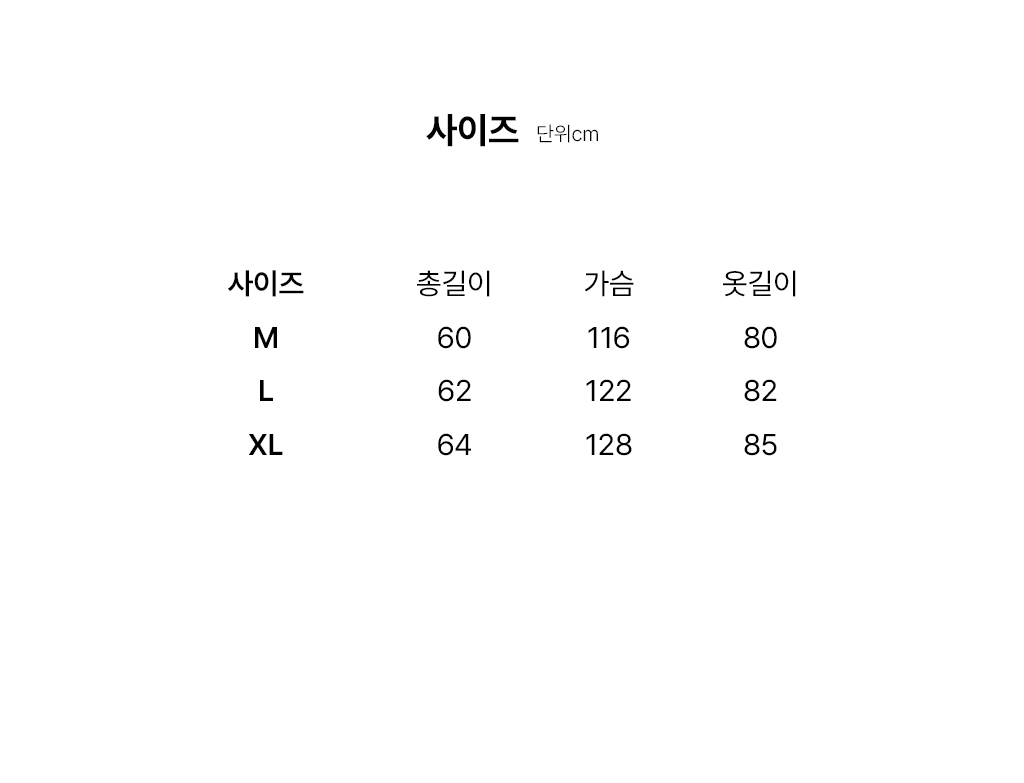 사이즈 단위cm

| 사이즈 | 총길이 | 가슴 | 옷길이 |
|---|---|---|---|
| M | 60 | 116 | 80 |
| L | 62 | 122 | 82 |
| XL | 64 | 128 | 85 |